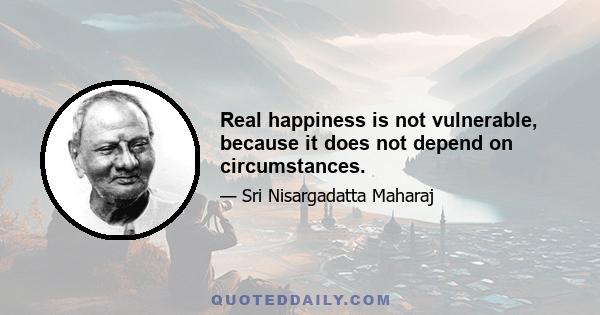 Real happiness is not vulnerable, because it does not depend on circumstances.

— Sri Nisargadatta Maharaj

QUOTEDDAILY.COM